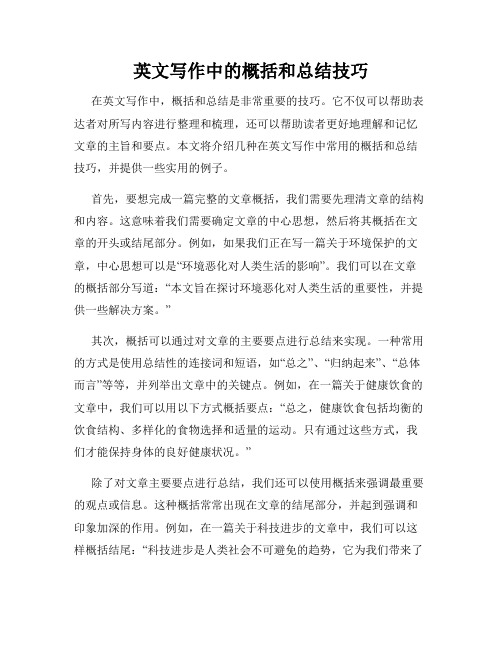 英文写作中的概括和总结技巧

在英文写作中，概括和总结是非常重要的技巧。它不仅可以帮助表达者对所写内容进行整理和梳理，还可以帮助读者更好地理解和记忆文章的主旨和要点。本文将介绍几种在英文写作中常用的概括和总结技巧，并提供一些实用的例子。

首先，要想完成一篇完整的文章概括，我们需要先理清文章的结构和内容。这意味着我们需要确定文章的中心思想，然后将其概括在文章的开头或结尾部分。例如，如果我们正在写一篇关于环境保护的文章，中心思想可以是“环境恶化对人类生活的影响”。我们可以在文章的概括部分写道：“本文旨在探讨环境恶化对人类生活的重要性，并提供一些解决方案。”

其次，概括可以通过对文章的主要要点进行总结来实现。一种常用的方式是使用总结性的连接词和短语，如“总之”、“归纳起来”、“总体而言”等等，并列举出文章中的关键点。例如，在一篇关于健康饮食的文章中，我们可以用以下方式概括要点：“总之，健康饮食包括均衡的饮食结构、多样化的食物选择和适量的运动。只有通过这些方式，我们才能保持身体的良好健康状况。”

除了对文章主要要点进行总结，我们还可以使用概括来强调最重要的观点或信息。这种概括常常出现在文章的结尾部分，并起到强调和印象加深的作用。例如，在一篇关于科技进步的文章中，我们可以这样概括结尾：“科技进步是人类社会不可避免的趋势，它为我们带来了